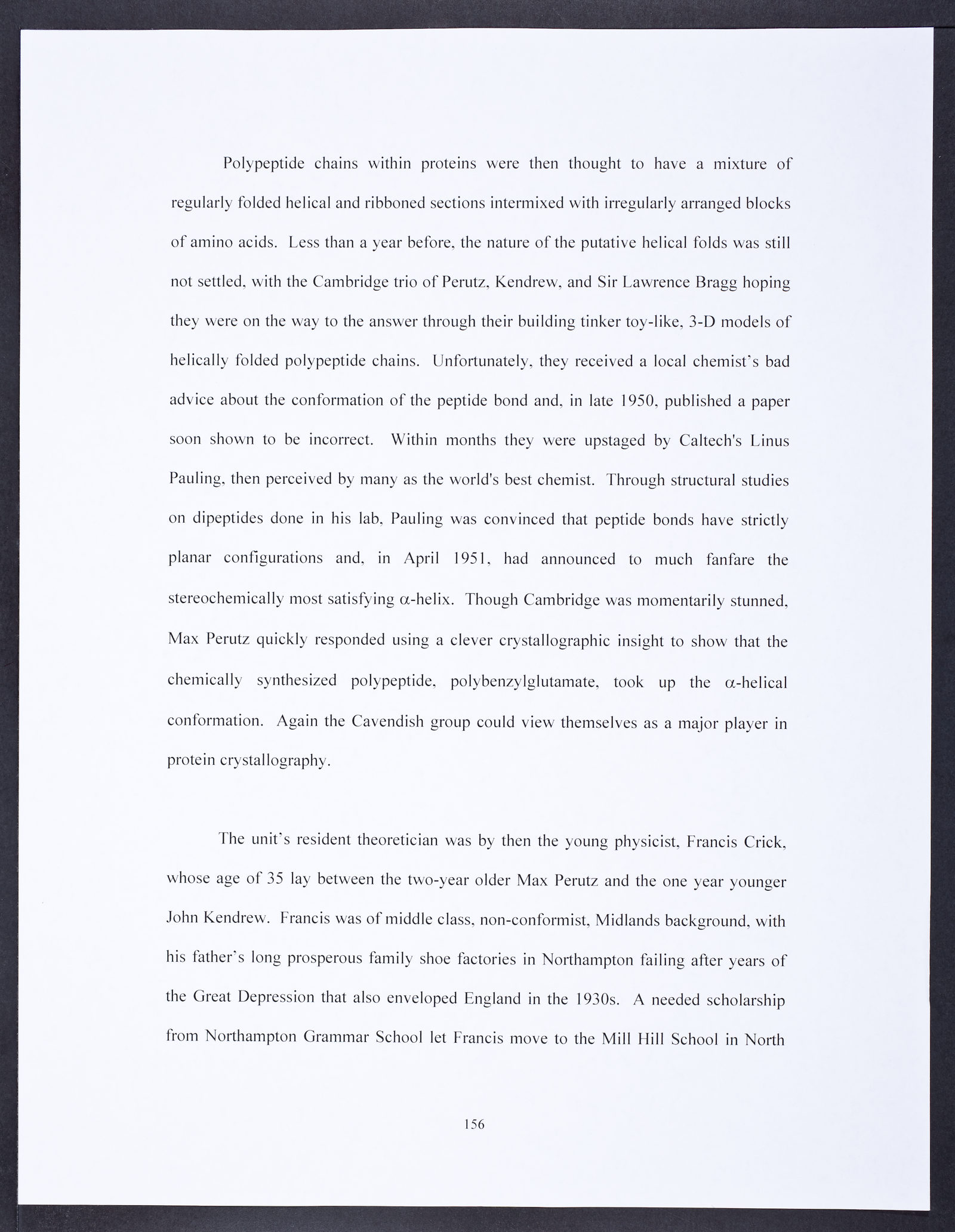 Polypeptide chains within proteins were then thought to have a mixture of regularly folded helical and ribboned sections intermixed with irregularly arranged blocks of amino acids. Less than a year before, the nature of the putative helical folds was still not settled, with the Cambridge trio of Perutz, Kendrew, and Sir Lawrence Bragg hoping they were on the way to the answer through their building tinker toy-like, 3-D models of helically folded polypeptide chains. Unfortunately, they received a local chemist's bad advice about the conformation of the peptide bond and, in late 1950, published a paper soon shown to be incorrect. Within months they were upstaged by Caltech's Linus Pauling, then perceived by many as the world's best chemist. Through structural studies on dipeptides done in his lab, Pauling was convinced that peptide bonds have strictly planar configurations and, in April 1951, had announced to much fanfare the stereochemically most satisfying $\alpha$-helix. Though Cambridge was momentarily stunned, Max Perutz quickly responded using a clever crystallographic insight to show that the chemically synthesized polypeptide, polybenzylglutamate, took up the $\alpha$-helical conformation. Again the Cavendish group could view themselves as a major player in protein crystallography.

The unit's resident theoretician was by then the young physicist, Francis Crick, whose age of 35 lay between the two-year older Max Perutz and the one year younger John Kendrew. Francis was of middle class, non-conformist, Midlands background, with his father's long prosperous family shoe factories in Northampton failing after years of the Great Depression that also enveloped England in the 1930s. A needed scholarship from Northampton Grammar School let Francis move to the Mill Hill School in North

156